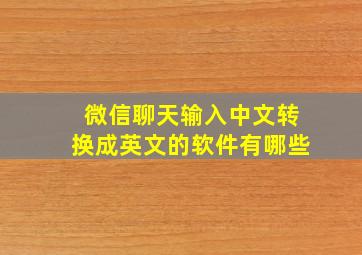 微信聊天输入中文转换成英文的软件有哪些